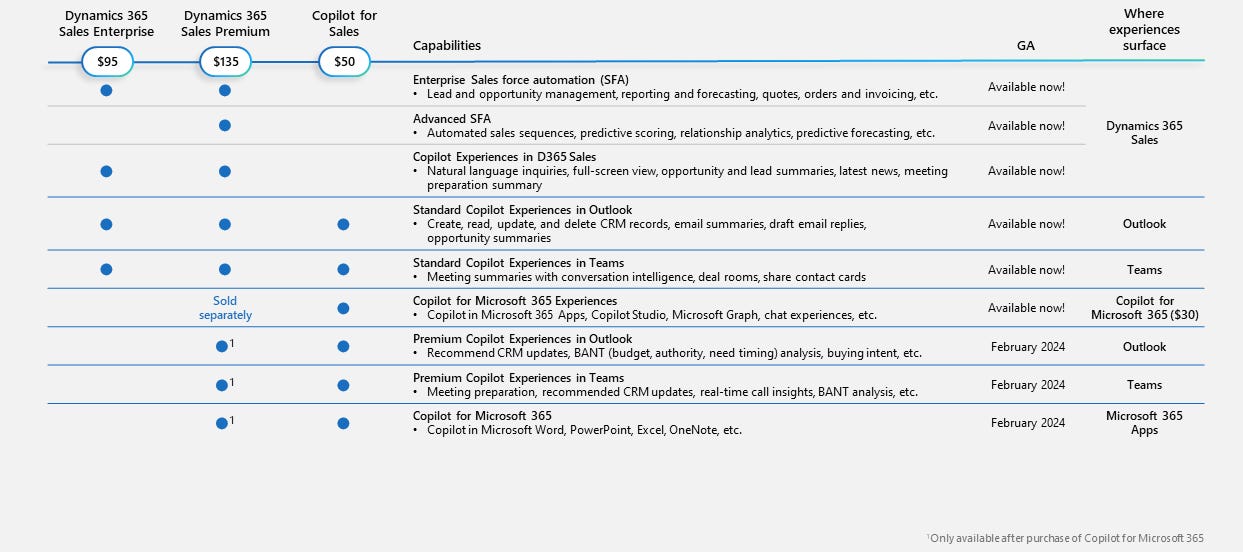 | Dynamics 365 Sales Enterprise $95 | Dynamics 365 Sales Premium $135 | Copilot for Sales $50 | Capabilities | GA | Where experiences surface |
|---|---|---|---|---|---|
| ● | ● | | Enterprise Sales force automation (SFA) • Lead and opportunity management, reporting and forecasting, quotes, orders and invoicing, etc. | Available now! | Dynamics 365 Sales |
| | ● | | Advanced SFA • Automated sales sequences, predictive scoring, relationship analytics, predictive forecasting, etc. | Available now! | Dynamics 365 Sales |
| ● | ● | | Copilot Experiences in D365 Sales • Natural language inquiries, full-screen view, opportunity and lead summaries, latest news, meeting preparation summary | Available now! | Dynamics 365 Sales |
| ● | ● | ● | Standard Copilot Experiences in Outlook • Create, read, update, and delete CRM records, email summaries, draft email replies, opportunity summaries | Available now! | Outlook |
| ● | ● | ● | Standard Copilot Experiences in Teams • Meeting summaries with conversation intelligence, deal rooms, share contact cards | Available now! | Teams |
| | Sold separately | ● | Copilot for Microsoft 365 Experiences • Copilot in Microsoft 365 Apps, Copilot Studio, Microsoft Graph, chat experiences, etc. | Available now! | Copilot for Microsoft 365 ($30) |
| | ●$^1$ | ● | Premium Copilot Experiences in Outlook • Recommend CRM updates, BANT (budget, authority, need timing) analysis, buying intent, etc. | February 2024 | Outlook |
| | ●$^1$ | ● | Premium Copilot Experiences in Teams • Meeting preparation, recommended CRM updates, real-time call insights, BANT analysis, etc. | February 2024 | Teams |
| | ●$^1$ | ● | Copilot for Microsoft 365 • Copilot in Microsoft Word, PowerPoint, Excel, OneNote, etc. | February 2024 | Microsoft 365 Apps |

$^1$Only available after purchase of Copilot for Microsoft 365